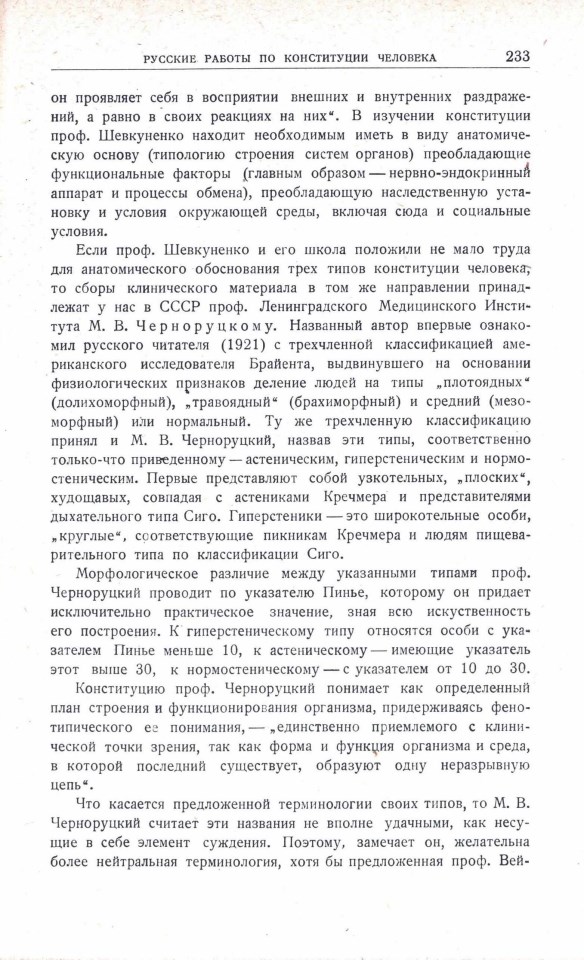 РУССКИЕ РАБОТЫ ПО КОНСТИТУЦИИ ЧЕЛОВЕКА 233

он проявляет себя в восприятии внешних и внутренних раздражений, а равно в своих реакциях на них". В изучении конституции проф. Шевкуненко находит необходимым иметь в виду анатомическую основу (типологию строения систем органов) преобладающие функциональные факторы (главным образом — нервно-эндокринный аппарат и процессы обмена), преобладающую наследственную установку и условия окружающей среды, включая сюда и социальные условия.

Если проф. Шевкуненко и его школа положили не мало труда для анатомического обоснования трех типов конституции человека, то сборы клинического материала в том же направлении принадлежат у нас в СССР проф. Ленинградского Медицинского Института М. В. Черноруцкому. Названный автор впервые ознакомил русского читателя (1921) с трехчленной классификацией американского исследователя Брайента, выдвинувшего на основании физиологических признаков деление людей на типы „плотоядных" (долихоморфный), „травоядный" (брахиморфный) и средний (мезоморфный) или нормальный. Ту же трехчленную классификацию принял и М. В. Черноруцкий, назвав эти типы, соответственно только-что приведенному — астеническим, гиперстеническим и нормостеническим. Первые представляют собой узкотельных, „плоских", худощавых, совпадая с астениками Кречмера и представителями дыхательного типа Сиго. Гиперстеники — это широкотельные особи, „круглые", соответствующие пикникам Кречмера и людям пищеварительного типа по классификации Сиго.

Морфологическое различие между указанными типами проф. Черноруцкий проводит по указателю Пинье, которому он придает исключительно практическое значение, зная всю искуственность его построения. К гиперстеническому типу относятся особи с указателем Пинье меньше 10, к астеническому — имеющие указатель этот выше 30, к нормостеническому — с указателем от 10 до 30.

Конституцию проф. Черноруцкий понимает как определенный план строения и функционирования организма, придерживаясь фенотипического ее понимания, — „единственно приемлемого с клинической точки зрения, так как форма и функция организма и среда, в которой последний существует, образуют одну неразрывную цепь".

Что касается предложенной терминологии своих типов, то М. В. Черноруцкий считает эти названия не вполне удачными, как несущие в себе элемент суждения. Поэтому, замечает он, желательна более нейтральная терминология, хотя бы предложенная проф. Вей-